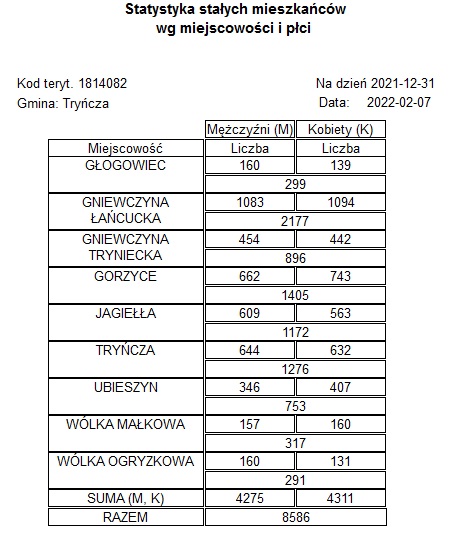 Statystyka stałych mieszkańców
wg miejscowości i płci

Kod teryt. 1814082
Gmina: Tryńcza

Na dzień 2021-12-31
Data: 2022-02-07

| | Mężczyźni (M) | Kobiety (K) |
|---|---|---|
| Miejscowość | Liczba | Liczba |
| GŁOGOWIEC | 160 | 139 |
| | 299 | |
| GNIEWCZYNA ŁAŃCUCKA | 1083 | 1094 |
| | 2177 | |
| GNIEWCZYNA TRYNIECKA | 454 | 442 |
| | 896 | |
| GORZYCE | 662 | 743 |
| | 1405 | |
| JAGIEŁŁA | 609 | 563 |
| | 1172 | |
| TRYŃCZA | 644 | 632 |
| | 1276 | |
| UBIESZYN | 346 | 407 |
| | 753 | |
| WÓLKA MAŁKOWA | 157 | 160 |
| | 317 | |
| WÓLKA OGRYZKOWA | 160 | 131 |
| | 291 | |
| SUMA (M, K) | 4275 | 4311 |
| RAZEM | 8586 | |